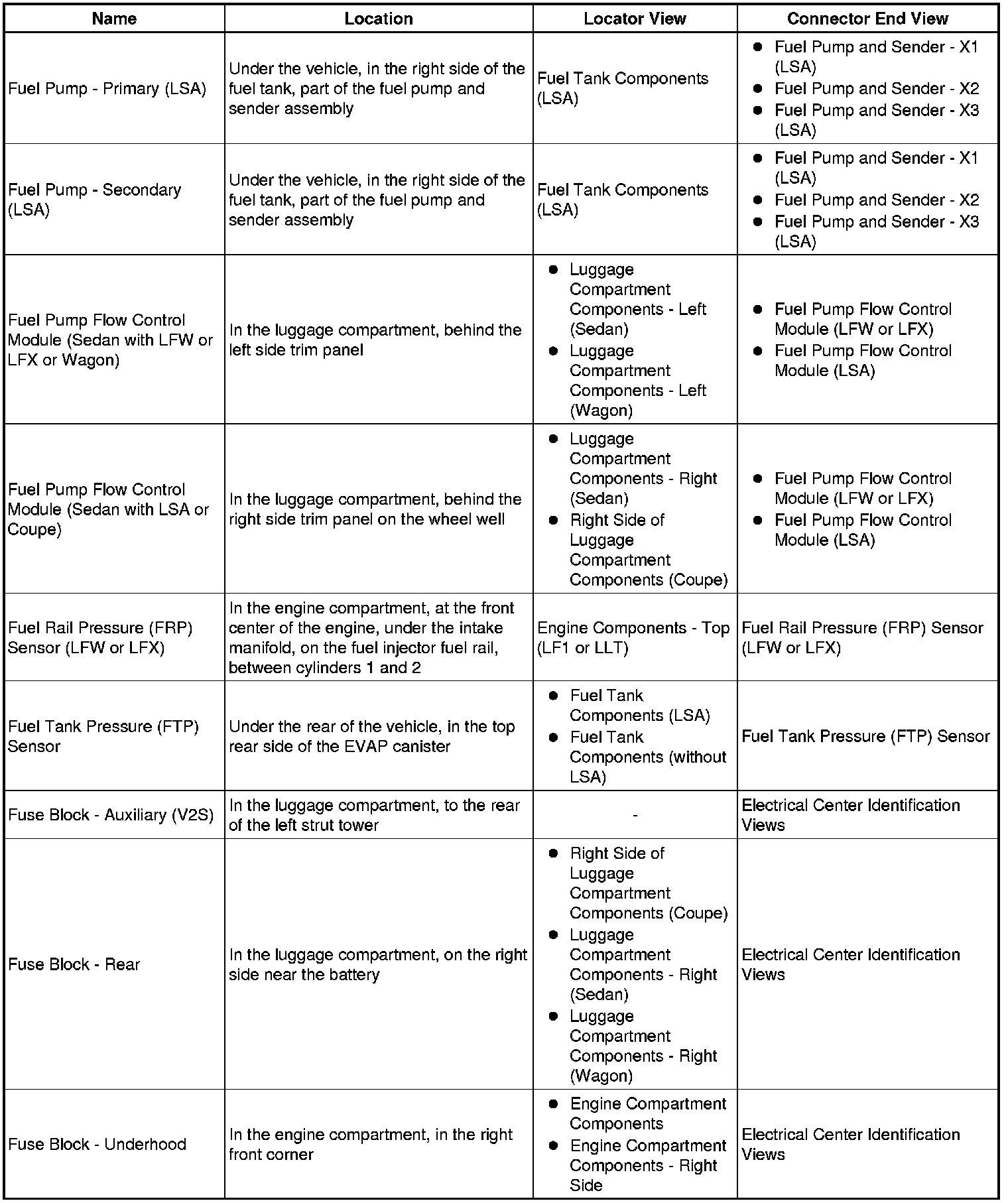 | Name | Location | Locator View | Connector End View |
|---|---|---|---|
| Fuel Pump - Primary (LSA) | Under the vehicle, in the right side of the fuel tank, part of the fuel pump and sender assembly | Fuel Tank Components (LSA) | • Fuel Pump and Sender - X1 (LSA) • Fuel Pump and Sender - X2 • Fuel Pump and Sender - X3 (LSA) |
| Fuel Pump - Secondary (LSA) | Under the vehicle, in the right side of the fuel tank, part of the fuel pump and sender assembly | Fuel Tank Components (LSA) | • Fuel Pump and Sender - X1 (LSA) • Fuel Pump and Sender - X2 • Fuel Pump and Sender - X3 (LSA) |
| Fuel Pump Flow Control Module (Sedan with LFW or LFX or Wagon) | In the luggage compartment, behind the left side trim panel | • Luggage Compartment Components - Left (Sedan) • Luggage Compartment Components - Left (Wagon) | • Fuel Pump Flow Control Module (LFW or LFX) • Fuel Pump Flow Control Module (LSA) |
| Fuel Pump Flow Control Module (Sedan with LSA or Coupe) | In the luggage compartment, behind the right side trim panel on the wheel well | • Luggage Compartment Components - Right (Sedan) • Right Side of Luggage Compartment Components (Coupe) | • Fuel Pump Flow Control Module (LFW or LFX) • Fuel Pump Flow Control Module (LSA) |
| Fuel Rail Pressure (FRP) Sensor (LFW or LFX) | In the engine compartment, at the front center of the engine, under the intake manifold, on the fuel injector fuel rail, between cylinders 1 and 2 | Engine Components - Top (LF1 or LLT) | Fuel Rail Pressure (FRP) Sensor (LFW or LFX) |
| Fuel Tank Pressure (FTP) Sensor | Under the rear of the vehicle, in the top rear side of the EVAP canister | • Fuel Tank Components (LSA) • Fuel Tank Components (without LSA) | Fuel Tank Pressure (FTP) Sensor |
| Fuse Block - Auxiliary (V2S) | In the luggage compartment, to the rear of the left strut tower | - | Electrical Center Identification Views |
| Fuse Block - Rear | In the luggage compartment, on the right side near the battery | • Right Side of Luggage Compartment Components (Coupe) • Luggage Compartment Components - Right (Sedan) • Luggage Compartment Components - Right (Wagon) | Electrical Center Identification Views |
| Fuse Block - Underhood | In the engine compartment, in the right front corner | • Engine Compartment Components • Engine Compartment Components - Right Side | Electrical Center Identification Views |